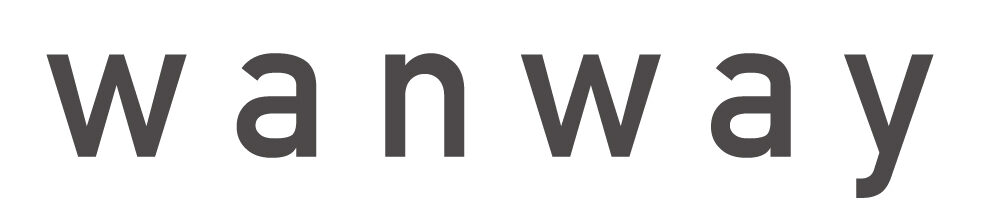 wanway